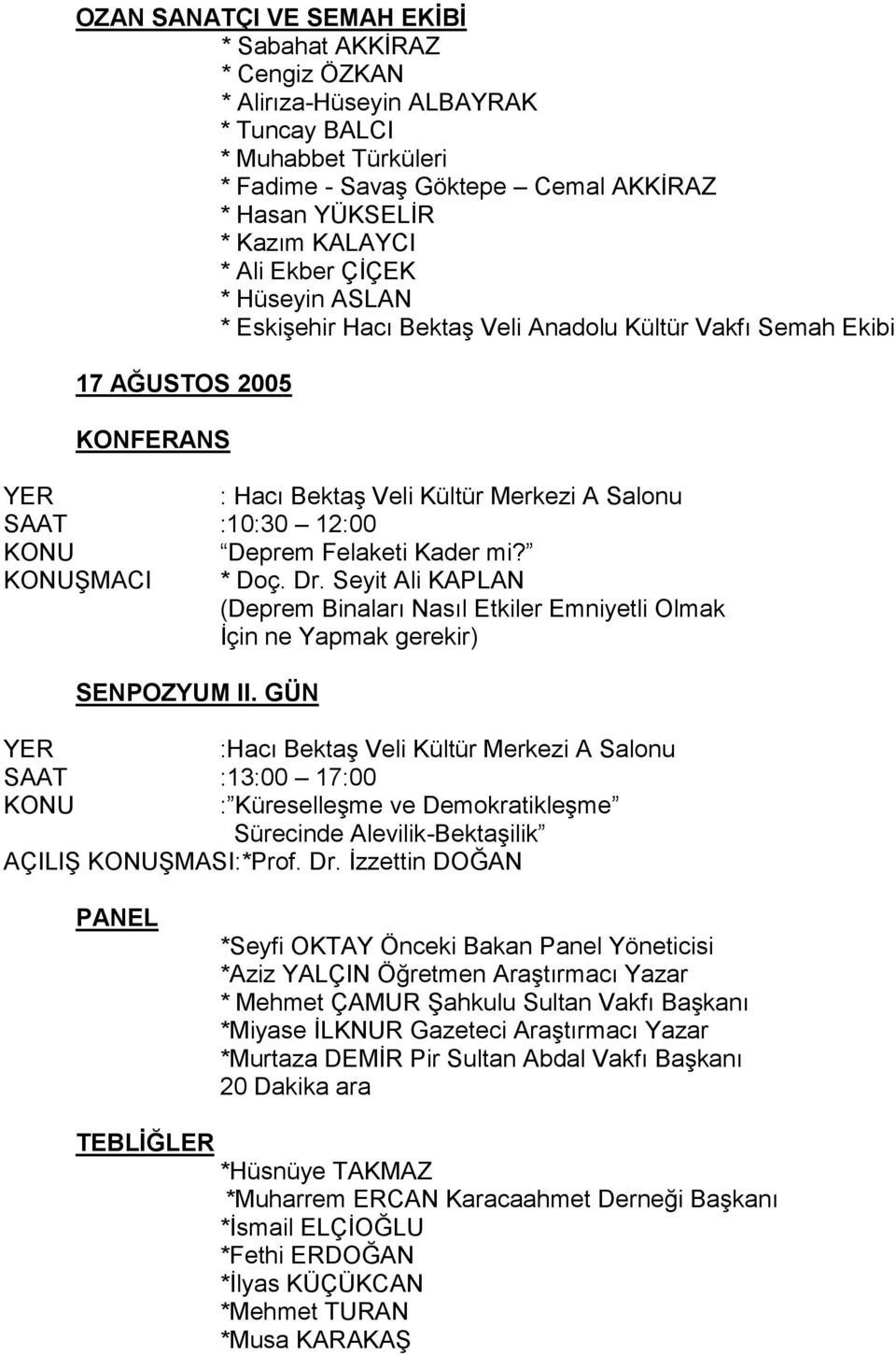 OZAN SANATÇI VE SEMAH EKİBİ
* Sabahat AKKİRAZ
* Cengiz ÖZKAN
* Alirıza-Hüseyin ALBAYRAK
* Tuncay BALCI
* Muhabbet Türküleri
* Fadime - Savaş Göktepe – Cemal AKKİRAZ
* Hasan YÜKSELİR
* Kazım KALAYCI
* Ali Ekber ÇİÇEK
* Hüseyin ASLAN
* Eskişehir Hacı Bektaş Veli Anadolu Kültür Vakfı Semah Ekibi

17 AĞUSTOS 2005

KONFERANS

YER : Hacı Bektaş Veli Kültür Merkezi A Salonu
SAAT :10:30 – 12:00
KONU Deprem Felaketi Kader mi?
KONUŞMACI * Doç. Dr. Seyit Ali KAPLAN (Deprem Binaları Nasıl Etkiler Emniyetli Olmak İçin ne Yapmak gerekir)

SENPOZYUM II. GÜN

YER :Hacı Bektaş Veli Kültür Merkezi A Salonu
SAAT :13:00 – 17:00
KONU : Küreselleşme ve Demokratikleşme Sürecinde Alevilik-Bektaşilik
AÇILIŞ KONUŞMASI:*Prof. Dr. İzzettin DOĞAN

PANEL
*Seyfi OKTAY Önceki Bakan Panel Yöneticisi
*Aziz YALÇIN Öğretmen Araştırmacı Yazar
* Mehmet ÇAMUR Şahkulu Sultan Vakfı Başkanı
*Miyase İLKNUR Gazeteci Araştırmacı Yazar
*Murtaza DEMİR Pir Sultan Abdal Vakfı Başkanı
20 Dakika ara

TEBLİĞLER
*Hüsnüye TAKMAZ
*Muharrem ERCAN Karacaahmet Derneği Başkanı
*İsmail ELÇİOĞLU
*Fethi ERDOĞAN
*İlyas KÜÇÜKCAN
*Mehmet TURAN
*Musa KARAKAŞ